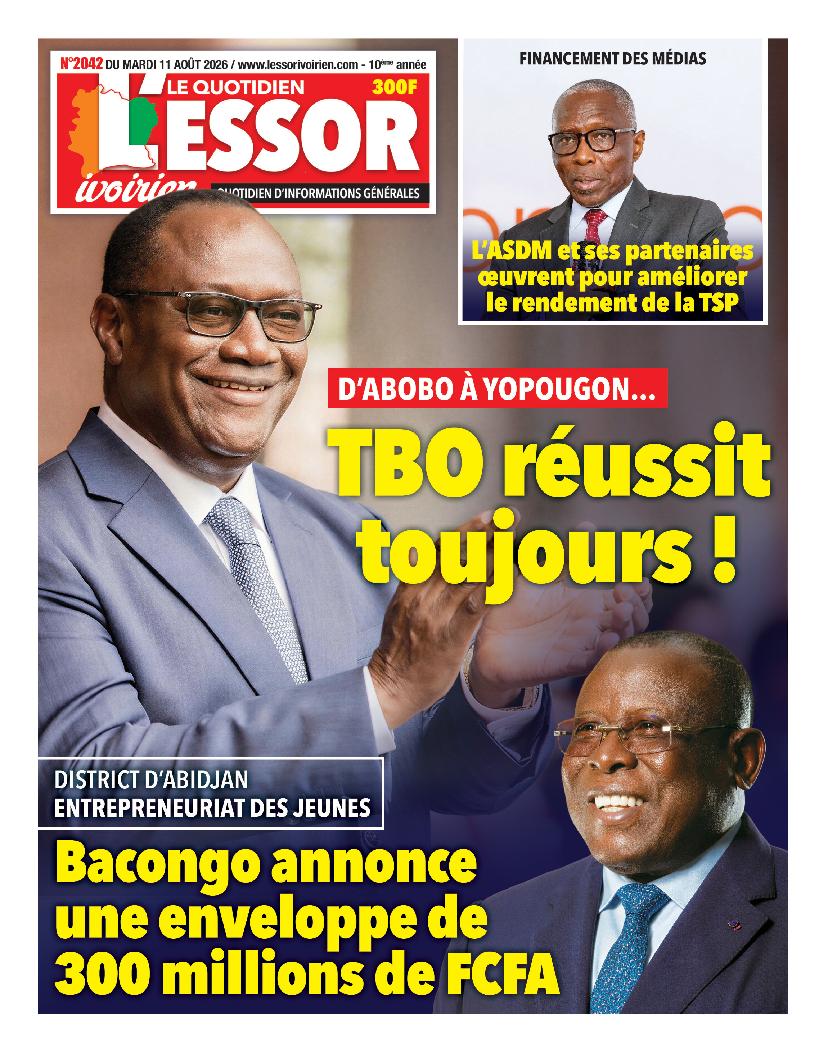 N°2042 DU MARDI 11 AOÛT 2026 / www.lessorivoirien.com - 10ème année

LE QUOTIDIEN

300F

L'ESSOR

ivoirien

QUOTIDIEN D'INFORMATIONS GÉNÉRALES

FINANCEMENT DES MÉDIAS

L'ASDM et ses partenaires œuvrent pour améliorer le rendement de la TSP

D'ABOBO À YOPOUGON...

TBO réussit toujours !

DISTRICT D'ABIDJAN

ENTREPRENEURIAT DES JEUNES

Bacongo annonce une enveloppe de 300 millions de FCFA